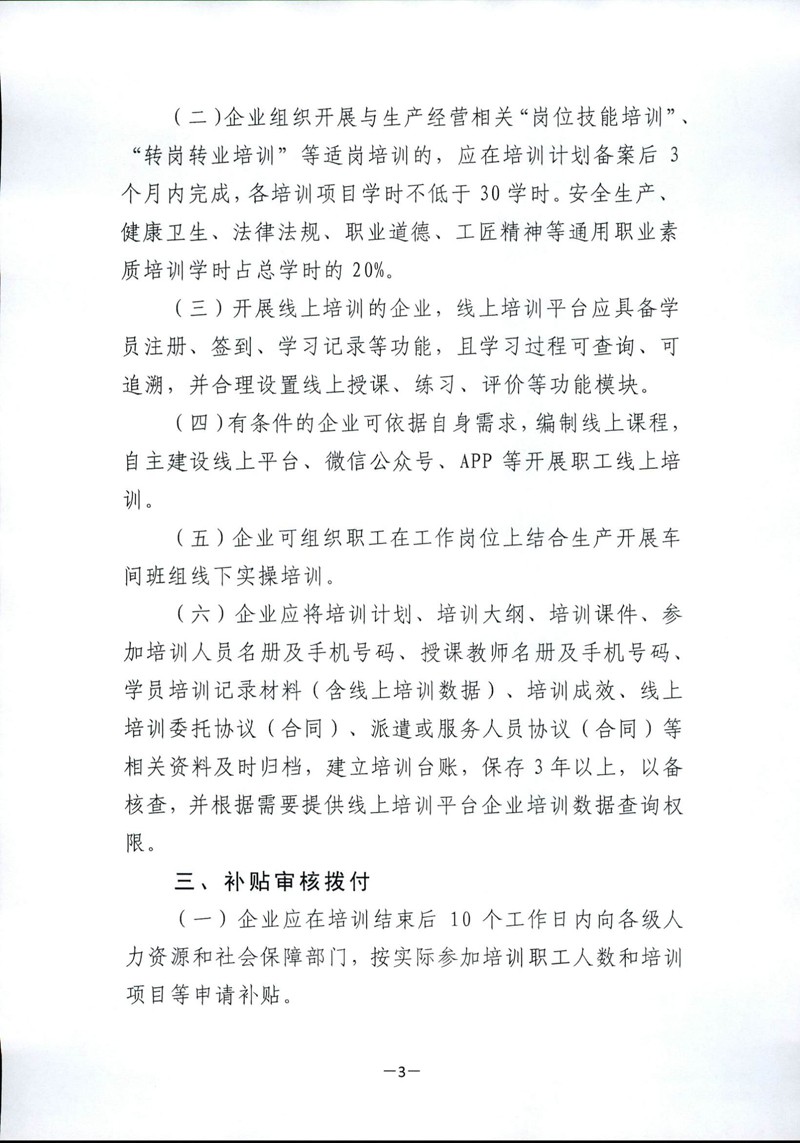 （二）企业组织开展与生产经营相关“岗位技能培训”、“转岗转业培训”等适岗培训的，应在培训计划备案后 3 个月内完成，各培训项目学时不低于 30 学时。安全生产、健康卫生、法律法规、职业道德、工匠精神等通用职业素质培训学时占总学时的 20%。

（三）开展线上培训的企业，线上培训平台应具备学员注册、签到、学习记录等功能，且学习过程可查询、可追溯，并合理设置线上授课、练习、评价等功能模块。

（四）有条件的企业可依据自身需求，编制线上课程，自主建设线上平台、微信公众号、APP 等开展职工线上培训。

（五）企业可组织职工在工作岗位上结合生产开展车间班组线下实操培训。

（六）企业应将培训计划、培训大纲、培训课件、参加培训人员名册及手机号码、授课教师名册及手机号码、学员培训记录材料（含线上培训数据）、培训成效、线上培训委托协议（合同）、派遣或服务人员协议（合同）等相关资料及时归档，建立培训台账，保存 3 年以上，以备核查，并根据需要提供线上培训平台企业培训数据查询权限。

三、补贴审核拨付

（一）企业应在培训结束后 10 个工作日内向各级人力资源和社会保障部门，按实际参加培训职工人数和培训项目等申请补贴。

—3—